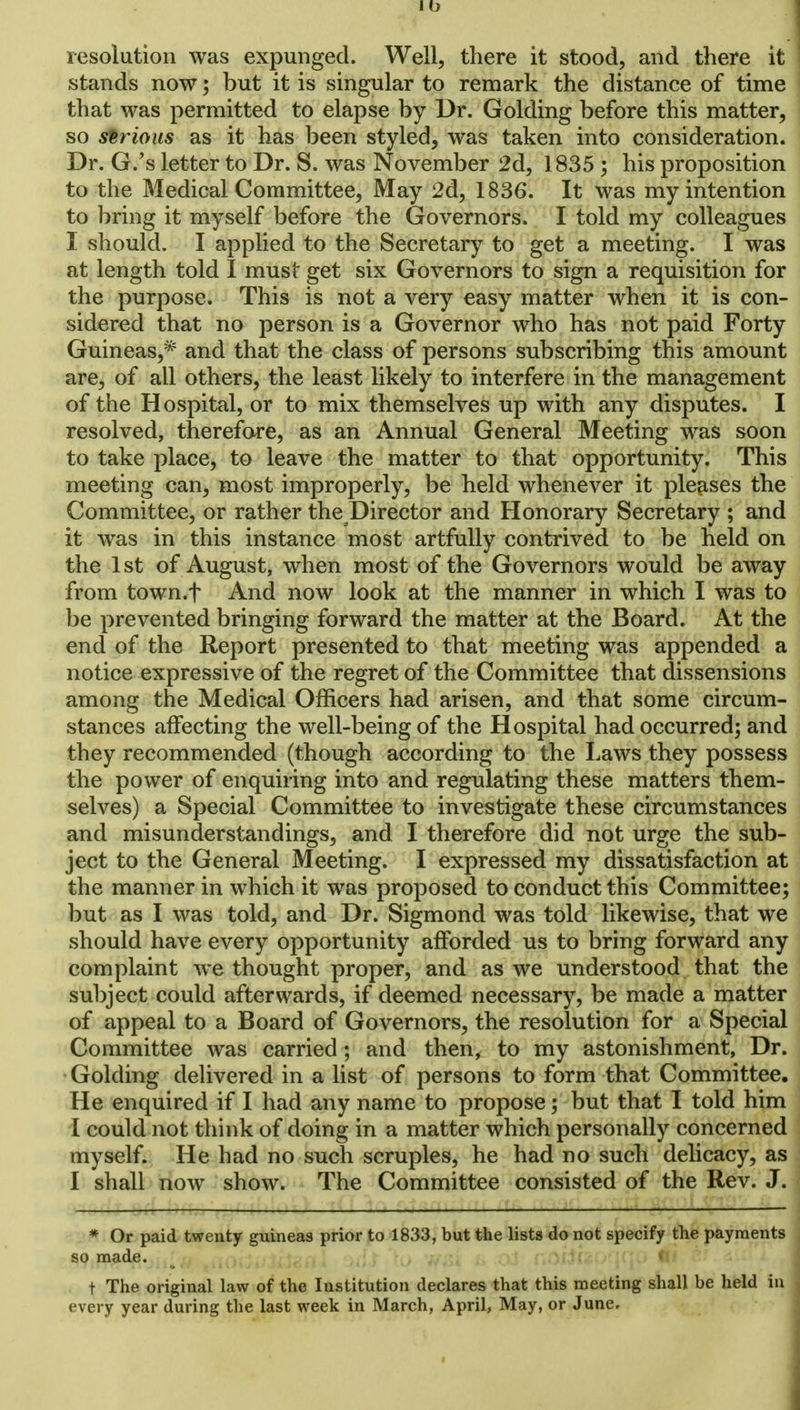 16

resolution was expunged. Well, there it stood, and there it stands now; but it is singular to remark the distance of time that was permitted to elapse by Dr. Golding before this matter, so serious as it has been styled, was taken into consideration. Dr. G.'s letter to Dr. S. was November 2d, 1835; his proposition to the Medical Committee, May 2d, 1836. It was my intention to bring it myself before the Governors. I told my colleagues I should. I applied to the Secretary to get a meeting. I was at length told I must get six Governors to sign a requisition for the purpose. This is not a very easy matter when it is considered that no person is a Governor who has not paid Forty Guineas,* and that the class of persons subscribing this amount are, of all others, the least likely to interfere in the management of the Hospital, or to mix themselves up with any disputes. I resolved, therefore, as an Annual General Meeting was soon to take place, to leave the matter to that opportunity. This meeting can, most improperly, be held whenever it pleases the Committee, or rather the Director and Honorary Secretary; and it was in this instance most artfully contrived to be held on the 1st of August, when most of the Governors would be away from town.† And now look at the manner in which I was to be prevented bringing forward the matter at the Board. At the end of the Report presented to that meeting was appended a notice expressive of the regret of the Committee that dissensions among the Medical Officers had arisen, and that some circumstances affecting the well-being of the Hospital had occurred; and they recommended (though according to the Laws they possess the power of enquiring into and regulating these matters themselves) a Special Committee to investigate these circumstances and misunderstandings, and I therefore did not urge the subject to the General Meeting. I expressed my dissatisfaction at the manner in which it was proposed to conduct this Committee; but as I was told, and Dr. Sigmond was told likewise, that we should have every opportunity afforded us to bring forward any complaint we thought proper, and as we understood that the subject could afterwards, if deemed necessary, be made a matter of appeal to a Board of Governors, the resolution for a Special Committee was carried; and then, to my astonishment, Dr. Golding delivered in a list of persons to form that Committee. He enquired if I had any name to propose; but that I told him I could not think of doing in a matter which personally concerned myself. He had no such scruples, he had no such delicacy, as I shall now show. The Committee consisted of the Rev. J.

* Or paid twenty guineas prior to 1833, but the lists do not specify the payments so made.

† The original law of the Institution declares that this meeting shall be held in every year during the last week in March, April, May, or June.